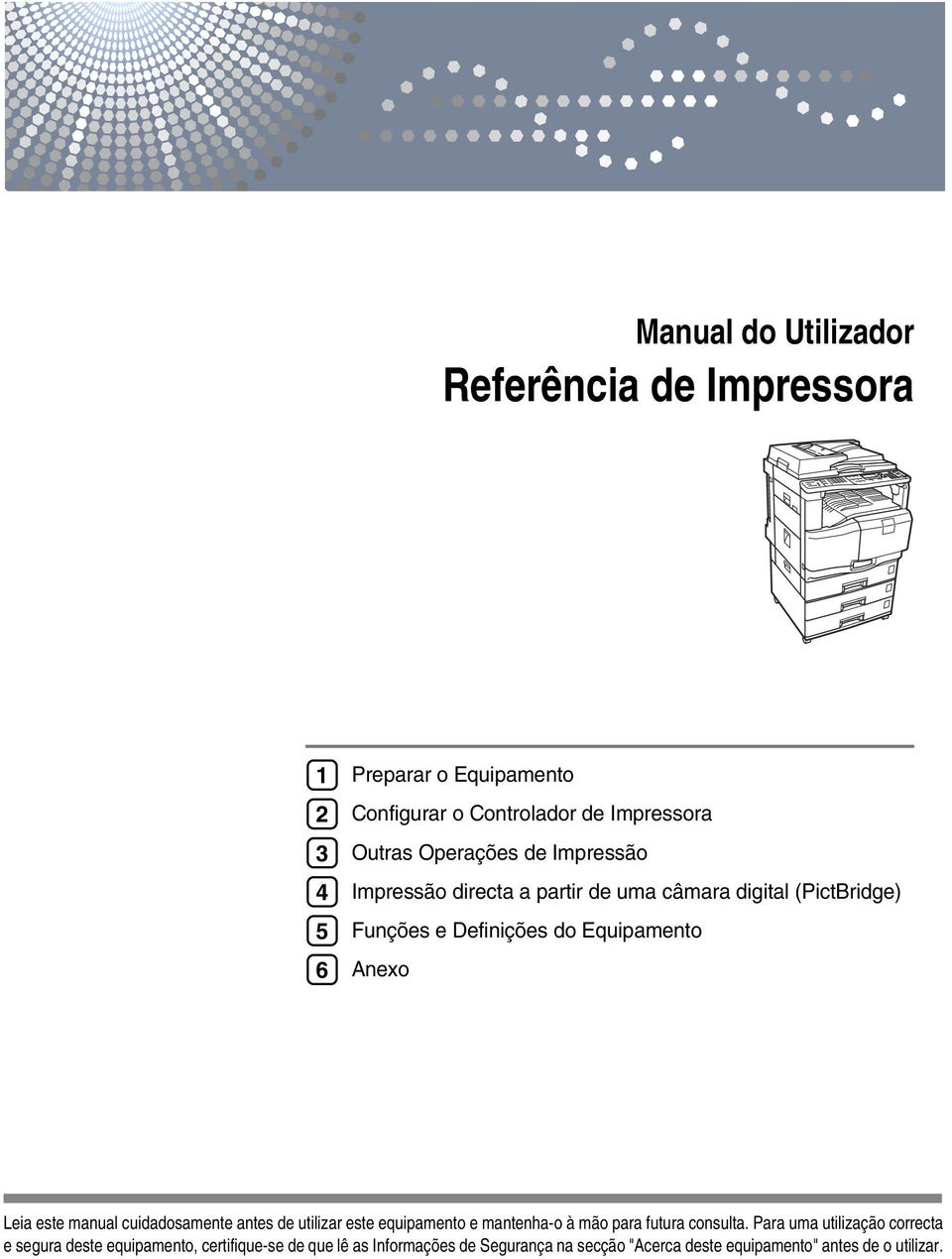 Manual do Utilizador
Referência de Impressora

1 Preparar o Equipamento
2 Configurar o Controlador de Impressora
3 Outras Operações de Impressão
4 Impressão directa a partir de uma câmara digital (PictBridge)
5 Funções e Definições do Equipamento
6 Anexo

Leia este manual cuidadosamente antes de utilizar este equipamento e mantenha-o à mão para futura consulta. Para uma utilização correcta e segura deste equipamento, certifique-se de que lê as Informações de Segurança na secção "Acerca deste equipamento" antes de o utilizar.